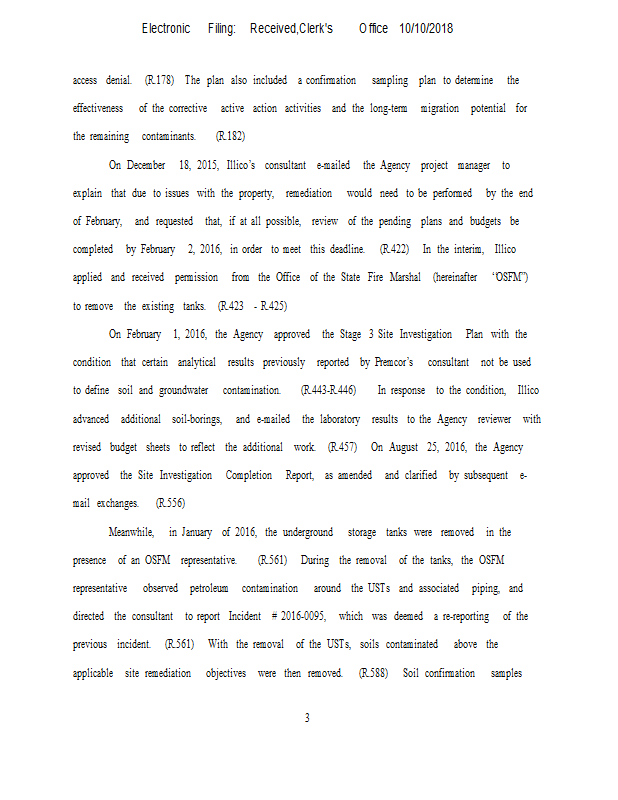 Electronic Filing: Received,Clerk's Office 10/10/2018

access denial. (R.178) The plan also included a confirmation sampling plan to determine the effectiveness of the corrective active action activities and the long-term migration potential for the remaining contaminants. (R.182)

On December 18, 2015, Illico's consultant e-mailed the Agency project manager to explain that due to issues with the property, remediation would need to be performed by the end of February, and requested that, if at all possible, review of the pending plans and budgets be completed by February 2, 2016, in order to meet this deadline. (R.422) In the interim, Illico applied and received permission from the Office of the State Fire Marshal (hereinafter "OSFM") to remove the existing tanks. (R.423 - R.425)

On February 1, 2016, the Agency approved the Stage 3 Site Investigation Plan with the condition that certain analytical results previously reported by Premcor's consultant not be used to define soil and groundwater contamination. (R.443-R.446) In response to the condition, Illico advanced additional soil-borings, and e-mailed the laboratory results to the Agency reviewer with revised budget sheets to reflect the additional work. (R.457) On August 25, 2016, the Agency approved the Site Investigation Completion Report, as amended and clarified by subsequent e-mail exchanges. (R.556)

Meanwhile, in January of 2016, the underground storage tanks were removed in the presence of an OSFM representative. (R.561) During the removal of the tanks, the OSFM representative observed petroleum contamination around the USTs and associated piping, and directed the consultant to report Incident # 2016-0095, which was deemed a re-reporting of the previous incident. (R.561) With the removal of the USTs, soils contaminated above the applicable site remediation objectives were then removed. (R.588) Soil confirmation samples

3